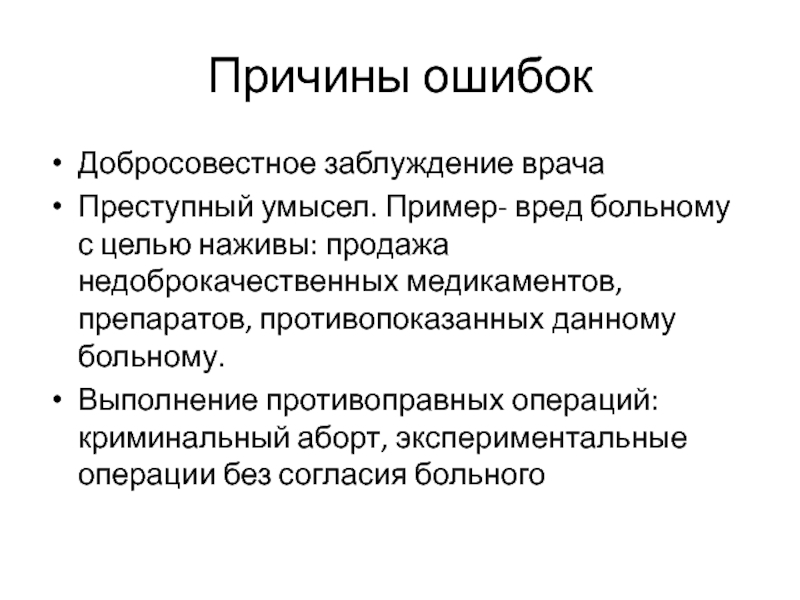 Причины ошибок

• Добросовестное заблуждение врача
• Преступный умысел. Пример- вред больному с целью наживы: продажа недоброкачественных медикаментов, препаратов, противопоказанных данному больному.
• Выполнение противоправных операций: криминальный аборт, экспериментальные операции без согласия больного